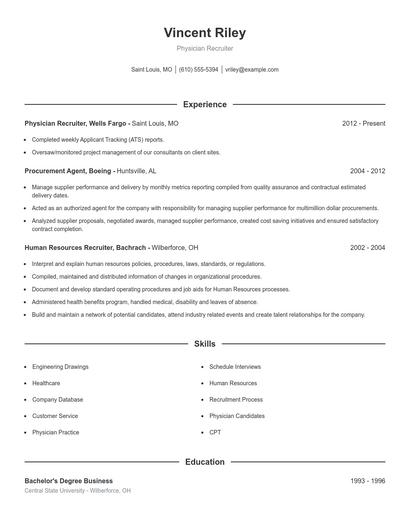 Vincent Riley

Physician Recruiter

Saint Louis, MO | (610) 555-5394 | vriley@example.com

Experience

Physician Recruiter, Wells Fargo - Saint Louis, MO 2012 - Present

- Completed weekly Applicant Tracking (ATS) reports.
- Oversaw/monitored project management of our consultants on client sites.

Procurement Agent, Boeing - Huntsville, AL 2004 - 2012

- Manage supplier performance and delivery by monthly metrics reporting compiled from quality assurance and contractual estimated delivery dates.
- Acted as an authorized agent for the company with responsibility for managing supplier performance for multimillion dollar procurements.
- Analyzed supplier proposals, negotiated awards, managed supplier performance, created cost saving initiatives and ensured satisfactory contract completion.

Human Resources Recruiter, Bachrach - Wilberforce, OH 2002 - 2004

- Interpret and explain human resources policies, procedures, laws, standards, or regulations.
- Compiled, maintained and distributed information of changes in organizational procedures.
- Document and develop standard operating procedures and job aids for Human Resources processes.
- Administered health benefits program, handled medical, disability and leaves of absence.
- Build and maintain a network of potential candidates, attend industry related events and create talent relationships for the company.

Skills

- Engineering Drawings
- Healthcare
- Company Database
- Customer Service
- Physician Practice
- Schedule Interviews
- Human Resources
- Recruitment Process
- Physician Candidates
- CPT

Education

Bachelor's Degree Business 1993 - 1996

Central State University - Wilberforce, OH